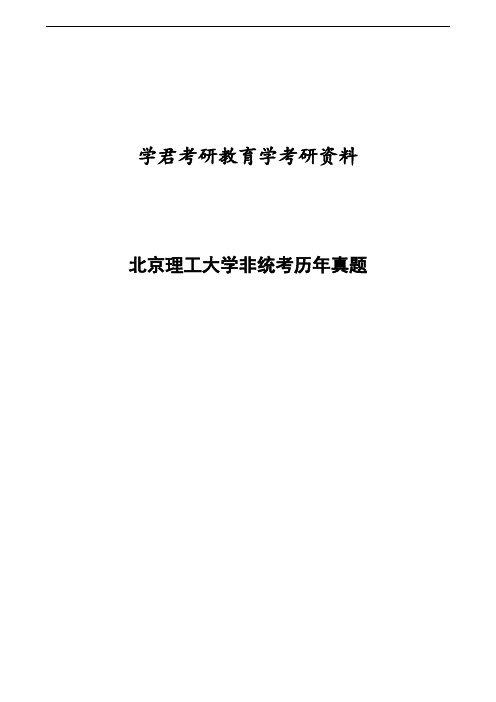 学君考研教育学考研资料

北京理工大学非统考历年真题